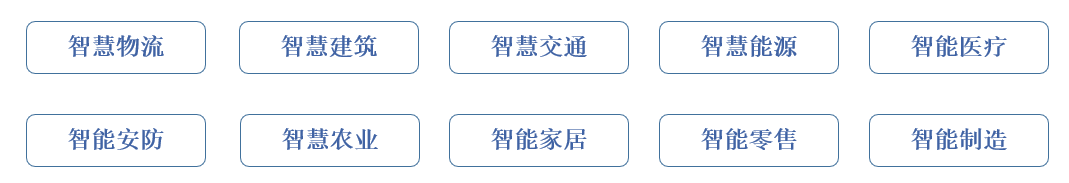 智慧物流 智慧建筑 智慧交通 智慧能源 智能医疗

智能安防 智慧农业 智能家居 智能零售 智能制造